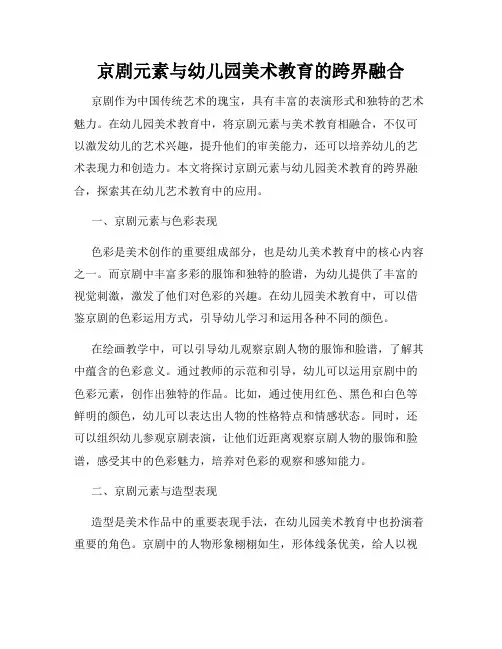 京剧元素与幼儿园美术教育的跨界融合

京剧作为中国传统艺术的瑰宝，具有丰富的表演形式和独特的艺术魅力。在幼儿园美术教育中，将京剧元素与美术教育相融合，不仅可以激发幼儿的艺术兴趣，提升他们的审美能力，还可以培养幼儿的艺术表现力和创造力。本文将探讨京剧元素与幼儿园美术教育的跨界融合，探索其在幼儿艺术教育中的应用。

一、京剧元素与色彩表现

色彩是美术创作的重要组成部分，也是幼儿美术教育中的核心内容之一。而京剧中丰富多彩的服饰和独特的脸谱，为幼儿提供了丰富的视觉刺激，激发了他们对色彩的兴趣。在幼儿园美术教育中，可以借鉴京剧的色彩运用方式，引导幼儿学习和运用各种不同的颜色。

在绘画教学中，可以引导幼儿观察京剧人物的服饰和脸谱，了解其中蕴含的色彩意义。通过教师的示范和引导，幼儿可以运用京剧中的色彩元素，创作出独特的作品。比如，通过使用红色、黑色和白色等鲜明的颜色，幼儿可以表达出人物的性格特点和情感状态。同时，还可以组织幼儿参观京剧表演，让他们近距离观察京剧人物的服饰和脸谱，感受其中的色彩魅力，培养对色彩的观察和感知能力。

二、京剧元素与造型表现

造型是美术作品中的重要表现手法，在幼儿园美术教育中也扮演着重要的角色。京剧中的人物形象栩栩如生，形体线条优美，给人以视